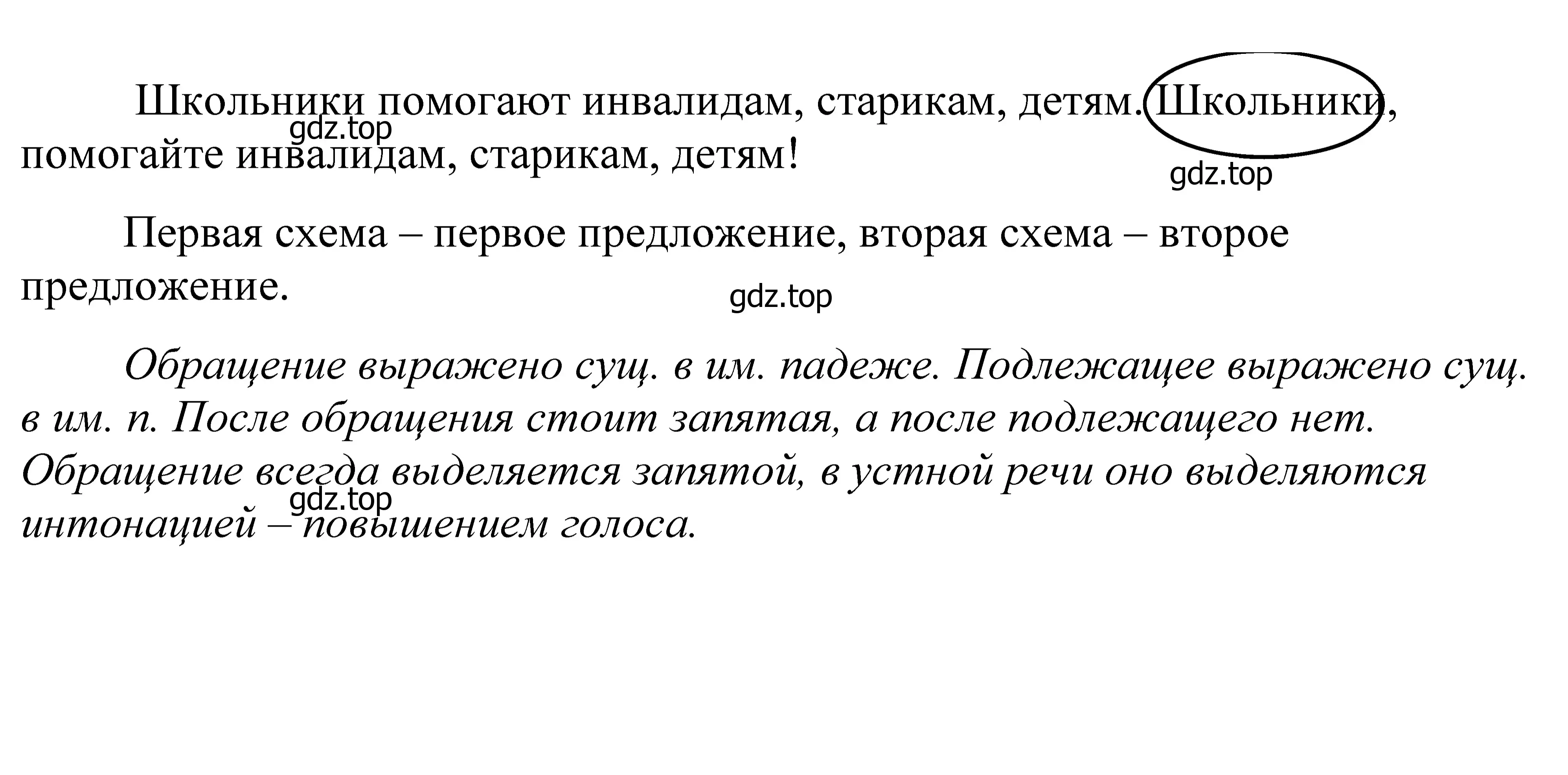 Школьники помогают инвалидам, старикам, детям. Школьники, помогайте инвалидам, старикам, детям!

gdz.top

gdz.top

Первая схема – первое предложение, вторая схема – второе предложение.

gdz.top

Обращение выражено сущ. в им. падеже. Подлежащее выражено сущ. в им. п. После обращения стоит запятая, а после подлежащего нет. Обращение всегда выделяется запятой, в устной речи оно выделяются интонацией – повышением голоса.

gdz.top